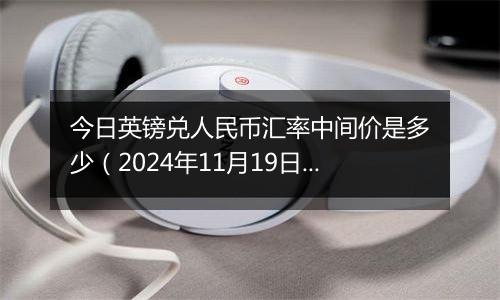 今日英镑兑人民币汇率中间价是多少（2024年11月19日...